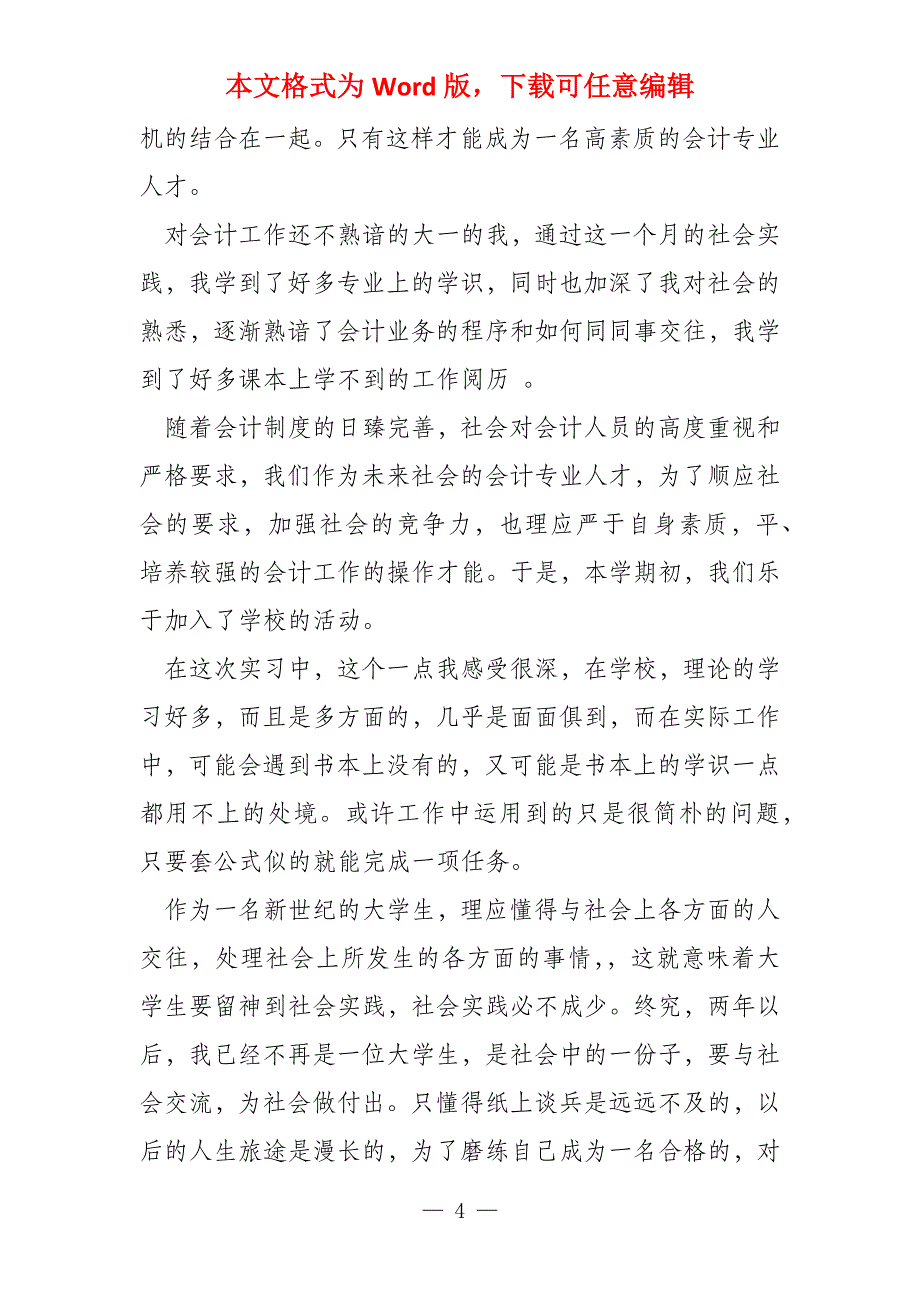 本文格式为 Word 版，下载可任意编辑

机的结合在一起。只有这样才能成为一名高素质的会计专业人才。

对会计工作还不熟谙的大一的我，通过这一个月的社会实践，我学到了好多专业上的学识，同时也加深了我对社会的熟悉，逐渐熟谙了会计业务的程序和如何同同事交往，我学到了好多课本上学不到的工作阅历 。

随着会计制度的日臻完善，社会对会计人员的高度重视和严格要求，我们作为未来社会的会计专业人才，为了顺应社会的要求，加强社会的竞争力，也理应严于自身素质，平、培养较强的会计工作的操作才能。于是，本学期初，我们乐于加入了学校的活动。

在这次实习中，这个一点我感受很深，在学校，理论的学习好多，而且是多方面的，几乎是面面俱到，而在实际工作中，可能会遇到书本上没有的，又可能是书本上的学识一点都用不上的处境。或许工作中运用到的只是很简朴的问题，只要套公式似的就能完成一项任务。

作为一名新世纪的大学生，理应懂得与社会上各方面的人交往，处理社会上所发生的各方面的事情，，这就意味着大学生要留神到社会实践，社会实践必不成少。终究，两年以后，我已经不再是一位大学生，是社会中的一份子，要与社会交流，为社会做付出。只懂得纸上谈兵是远远不及的，以后的人生旅途是漫长的，为了磨练自己成为一名合格的，对

— 4 —